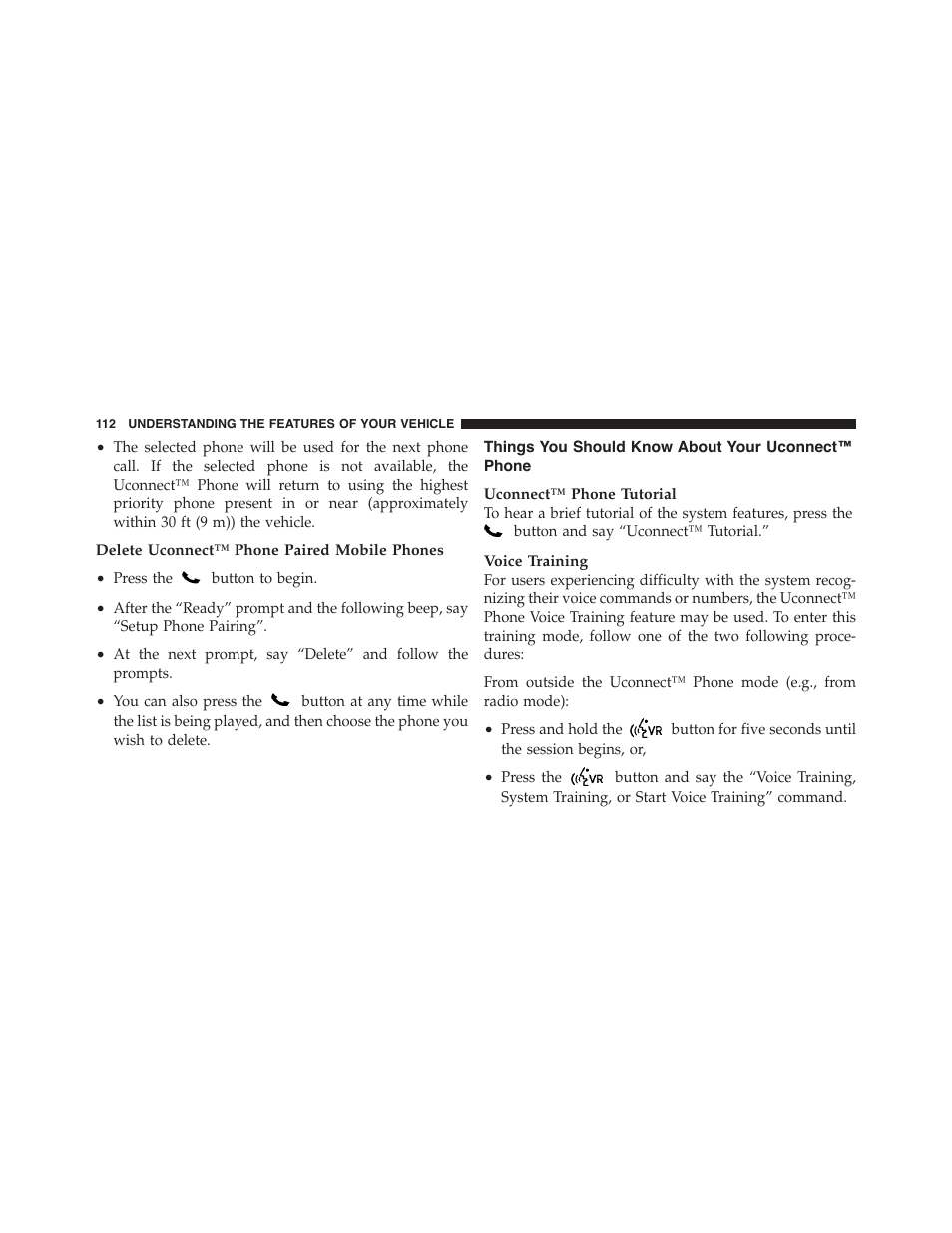 112 UNDERSTANDING THE FEATURES OF YOUR VEHICLE

• The selected phone will be used for the next phone call. If the selected phone is not available, the Uconnect™ Phone will return to using the highest priority phone present in or near (approximately within 30 ft (9 m)) the vehicle.

Delete Uconnect™ Phone Paired Mobile Phones

• Press the button to begin.

• After the “Ready” prompt and the following beep, say “Setup Phone Pairing”.

• At the next prompt, say “Delete” and follow the prompts.

• You can also press the button at any time while the list is being played, and then choose the phone you wish to delete.

Things You Should Know About Your Uconnect™ Phone

Uconnect™ Phone Tutorial
To hear a brief tutorial of the system features, press the button and say “Uconnect™ Tutorial.”

Voice Training
For users experiencing difficulty with the system recognizing their voice commands or numbers, the Uconnect™ Phone Voice Training feature may be used. To enter this training mode, follow one of the two following procedures:

From outside the Uconnect™ Phone mode (e.g., from radio mode):

• Press and hold the VR button for five seconds until the session begins, or,

• Press the VR button and say the “Voice Training, System Training, or Start Voice Training” command.